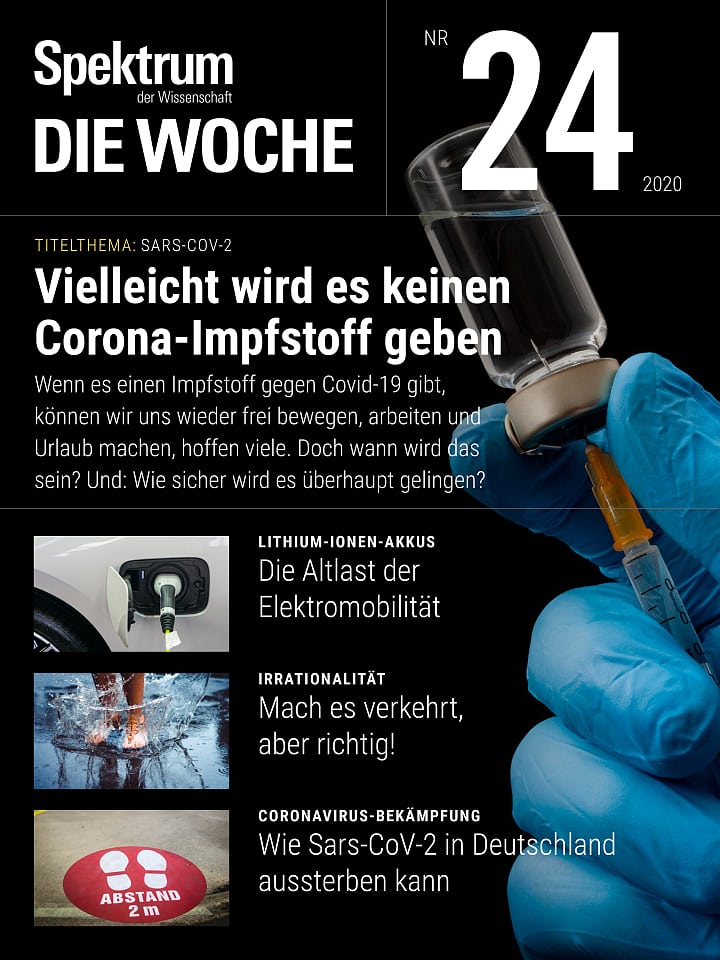 Spektrum
der Wissenschaft
DIE WOCHE

NR
24
2020

TITELTHEMA: SARS-COV-2

Vielleicht wird es keinen Corona-Impfstoff geben

Wenn es einen Impfstoff gegen Covid-19 gibt, können wir uns wieder frei bewegen, arbeiten und Urlaub machen, hoffen viele. Doch wann wird das sein? Und: Wie sicher wird es überhaupt gelingen?

LITHIUM-IONEN-AKKUS
Die Altlast der Elektromobilität

IRRATIONALITÄT
Mach es verkehrt, aber richtig!

ABSTAND
2 m

CORONAVIRUS-BEKÄMPFUNG
Wie Sars-CoV-2 in Deutschland aussterben kann